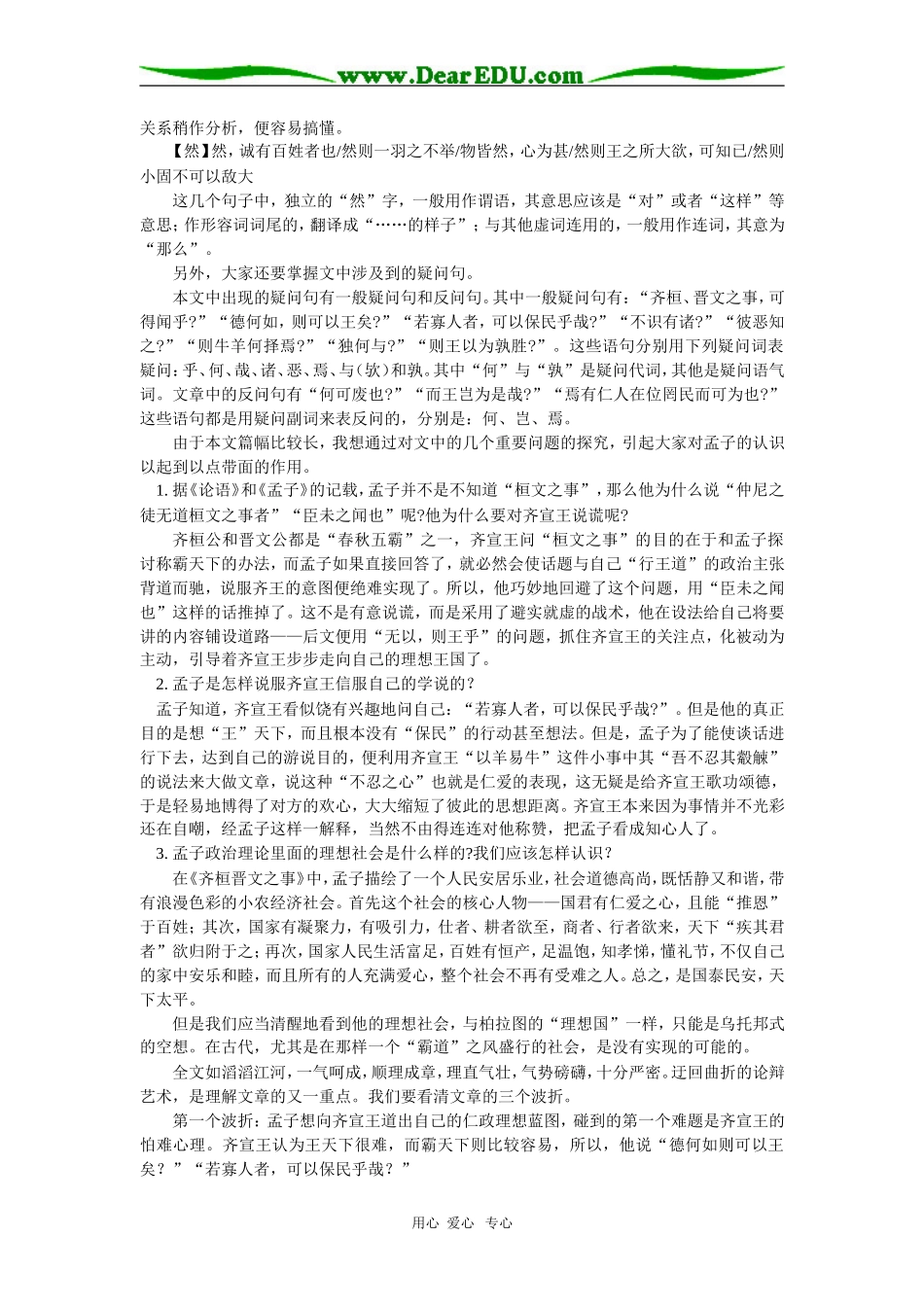 www.DearEDU.com

关系稍作分析，便容易搞懂。

【然】然，诚有百姓者也/然则一羽之不举/物皆然，心为甚/然则王之所大欲，可知已/然则小固不可以敌大

这几个句子中，独立的“然”字，一般用作谓语，其意思应该是“对”或者“这样”等意思；作形容词词尾的，翻译成“……的样子”；与其他虚词连用的，一般用作连词，其意为“那么”。

另外，大家还要掌握文中涉及到的疑问句。

本文中出现的疑问句有一般疑问句和反问句。其中一般疑问句有：“齐桓、晋文之事，可得闻乎?”“德何如，则可以王矣?”“若寡人者，可以保民乎哉?”“不识有诸?”“彼恶知之?”“则牛羊何择焉?”“独何与?”“则王以为孰胜?”。这些语句分别用下列疑问词表疑问：乎、何、哉、诸、恶、焉、与（欤）和孰。其中“何”与“孰”是疑问代词，其他是疑问语气词。文章中的反问句有“何可废也?”“而王岂为是哉?”“焉有仁人在位罔民而可为也?”这些语句都是用疑问副词来表反问的，分别是：何、岂、焉。

由于本文篇幅比较长，我想通过对文中的几个重要问题的探究，引起大家对孟子的认识以起到以点带面的作用。

1. 据《论语》和《孟子》的记载，孟子并不是不知道“桓文之事”，那么他为什么说“仲尼之徒无道桓文之事者”“臣未之闻也”呢?他为什么要对齐宣王说谎呢?

齐桓公和晋文公都是“春秋五霸”之一，齐宣王问“桓文之事”的目的在于和孟子探讨称霸天下的办法，而孟子如果直接回答了，就必然会使话题与自己“行王道”的政治主张背道而驰，说服齐王的意图便绝难实现了。所以，他巧妙地回避了这个问题，用“臣未之闻也”这样的话推掉了。这不是有意说谎，而是采用了避实就虚的战术，他在设法给自己将要讲的内容铺设道路——后文便用“无以，则王乎”的问题，抓住齐宣王的关注点，化被动为主动，引导着齐宣王步步走向自己的理想王国了。

2. 孟子是怎样说服齐宣王信服自己的学说的？

孟子知道，齐宣王看似饶有兴趣地问自己：“若寡人者，可以保民乎哉?”。但是他的真正目的是想“王”天下，而且根本没有“保民”的行动甚至想法。但是，孟子为了能使谈话进行下去，达到自己的游说目的，便利用齐宣王“以羊易牛”这件小事中其“吾不忍其觳觫”的说法来大做文章，说这种“不忍之心”也就是仁爱的表现，这无疑是给齐宣王歌功颂德，于是轻易地博得了对方的欢心，大大缩短了彼此的思想距离。齐宣王本来因为事情并不光彩还在自嘲，经孟子这样一解释，当然不由得连连对他称赞，把孟子看成知心人了。

3. 孟子政治理论里面的理想社会是什么样的?我们应该怎样认识?

在《齐桓晋文之事》中，孟子描绘了一个人民安居乐业，社会道德高尚，既恬静又和谐，带有浪漫色彩的小农经济社会。首先这个社会的核心人物——国君有仁爱之心，且能“推恩”于百姓；其次，国家有凝聚力，有吸引力，仕者、耕者欲至，商者、行者欲来，天下“疾其君者”欲归附于之；再次，国家人民生活富足，百姓有恒产，足温饱，知孝悌，懂礼节，不仅自己的家中安乐和睦，而且所有的人充满爱心，整个社会不再有受难之人。总之，是国泰民安，天下太平。

但是我们应当清醒地看到他的理想社会，与柏拉图的“理想国”一样，只能是乌托邦式的空想。在古代，尤其是在那样一个“霸道”之风盛行的社会，是没有实现的可能的。

全文如滔滔江河，一气呵成，顺理成章，理直气壮，气势磅礴，十分严密。迂回曲折的论辩艺术，是理解文章的又一重点。我们要看清文章的三个波折。

第一个波折：孟子想向齐宣王道出自己的仁政理想蓝图，碰到的第一个难题是齐宣王的怕难心理。齐宣王认为王天下很难，而霸天下则比较容易，所以，他说“德何如则可以王矣？”“若寡人者，可以保民乎哉？”

用心 爱心 专心